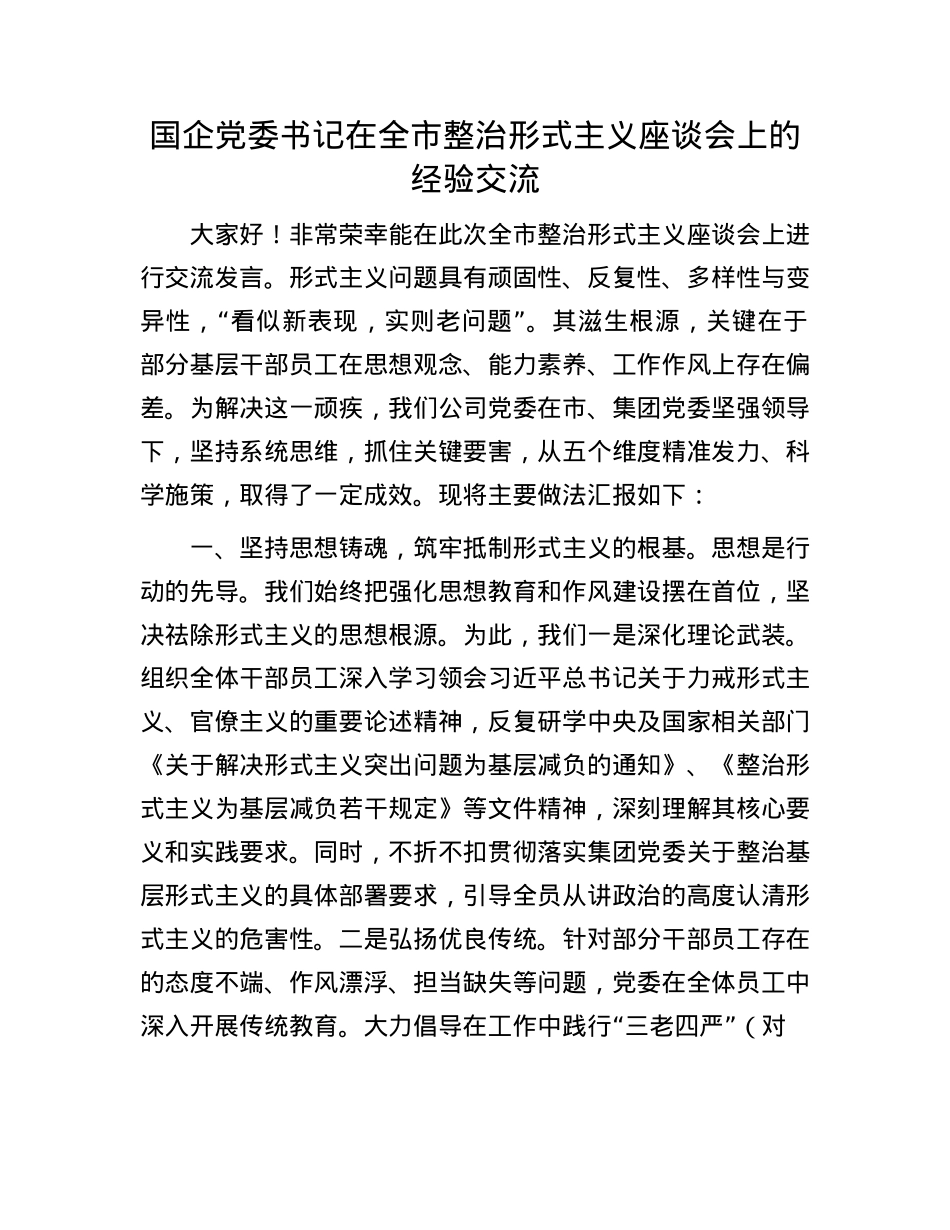 国企党委书记在全市整治形式主义座谈会上的经验交流

大家好！非常荣幸能在此次全市整治形式主义座谈会上进行交流发言。形式主义问题具有顽固性、反复性、多样性与变异性，“看似新表现，实则老问题”。其滋生根源，关键在于部分基层干部员工在思想观念、能力素养、工作作风上存在偏差。为解决这一顽疾，我们公司党委在市、集团党委坚强领导下，坚持系统思维，抓住关键要害，从五个维度精准发力、科学施策，取得了一定成效。现将主要做法汇报如下：

一、坚持思想铸魂，筑牢抵制形式主义的根基。思想是行动的先导。我们始终把强化思想教育和作风建设摆在首位，坚决祛除形式主义的思想根源。为此，我们一是深化理论武装。组织全体干部员工深入学习领会习近平总书记关于力戒形式主义、官僚主义的重要论述精神，反复研学中央及国家相关部门《关于解决形式主义突出问题为基层减负的通知》、《整治形式主义为基层减负若干规定》等文件精神，深刻理解其核心要义和实践要求。同时，不折不扣贯彻落实集团党委关于整治基层形式主义的具体部署要求，引导全员从讲政治的高度认清形式主义的危害性。二是弘扬优良传统。针对部分干部员工存在的态度不端、作风漂浮、担当缺失等问题，党委在全体员工中深入开展传统教育。大力倡导在工作中践行“三老四严”（对